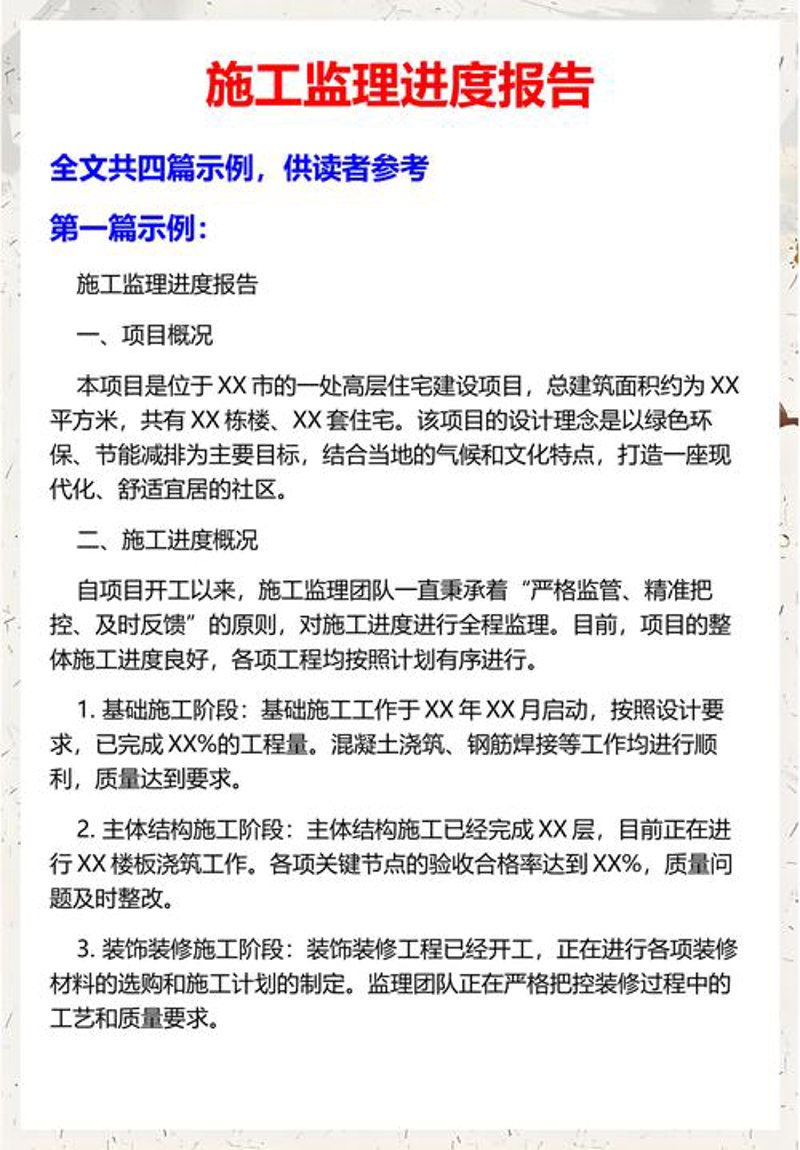 施工监理进度报告

全文共四篇示例，供读者参考

第一篇示例：

施工监理进度报告

一、项目概况

本项目是位于XX市的一处高层住宅建设项目，总建筑面积约为XX平方米，共有XX栋楼、XX套住宅。该项目的设计理念是以绿色环保、节能减排为主要目标，结合当地的气候和文化特点，打造一座现代化、舒适宜居的社区。

二、施工进度概况

自项目开工以来，施工监理团队一直秉承着“严格监管、精准把控、及时反馈”的原则，对施工进度进行全程监理。目前，项目的整体施工进度良好，各项工程均按照计划有序进行。

1. 基础施工阶段：基础施工工作于XX年XX月启动，按照设计要求，已完成XX%的工程量。混凝土浇筑、钢筋焊接等工作均进行顺利，质量达到要求。

2. 主体结构施工阶段：主体结构施工已经完成XX层，目前正在进行XX楼板浇筑工作。各项关键节点的验收合格率达到XX%，质量问题及时整改。

3. 装饰装修施工阶段：装饰装修工程已经开工，正在进行各项装修材料的选购和施工计划的制定。监理团队正在严格把控装修过程中的工艺和质量要求。